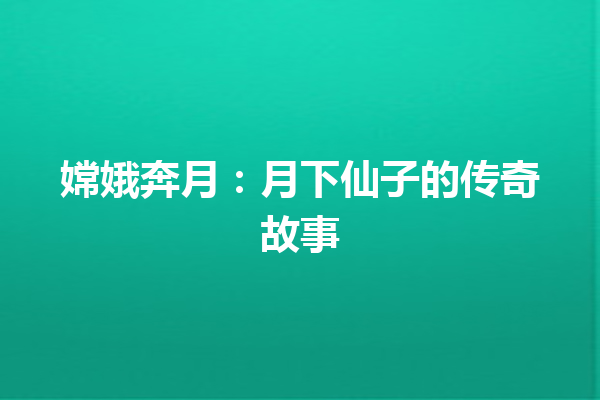 嫦娥奔月：月下仙子的传奇故事